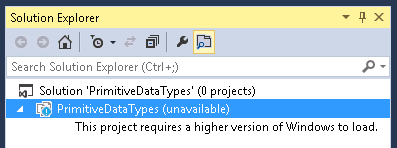 Solution Explorer

Search Solution Explorer (Ctrl+;)

Solution 'PrimitiveDataTypes' (0 projects)
PrimitiveDataTypes (unavailable)
This project requires a higher version of Windows to load.